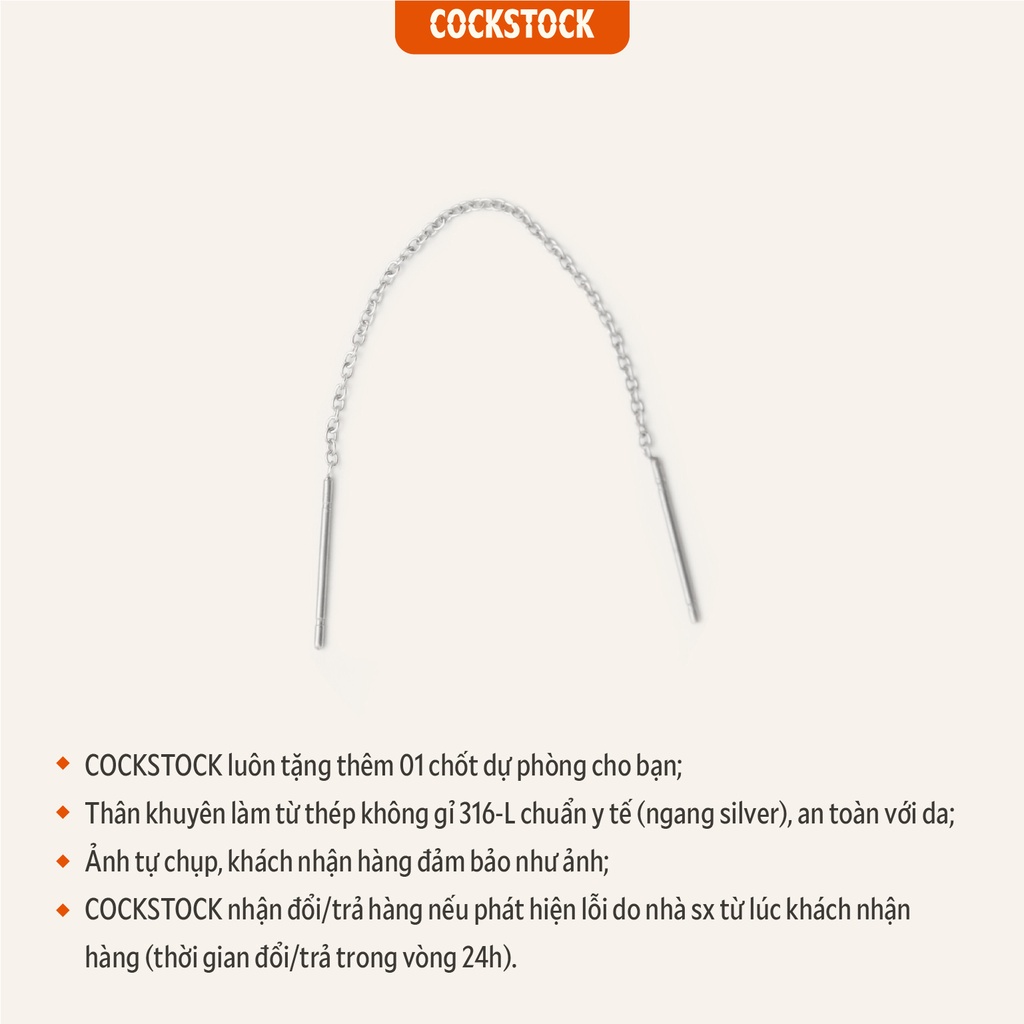 COCKSTOCK

◆ COCKSTOCK luôn tặng thêm 01 chốt dự phòng cho bạn;
◆ Thân khuyên làm từ thép không gỉ 316-L chuẩn y tế (ngang silver), an toàn với da;
◆ Ảnh tự chụp, khách nhận hàng đảm bảo như ảnh;
◆ COCKSTOCK nhận đổi/trả hàng nếu phát hiện lỗi do nhà sx từ lúc khách nhận hàng (thời gian đổi/trả trong vòng 24h).